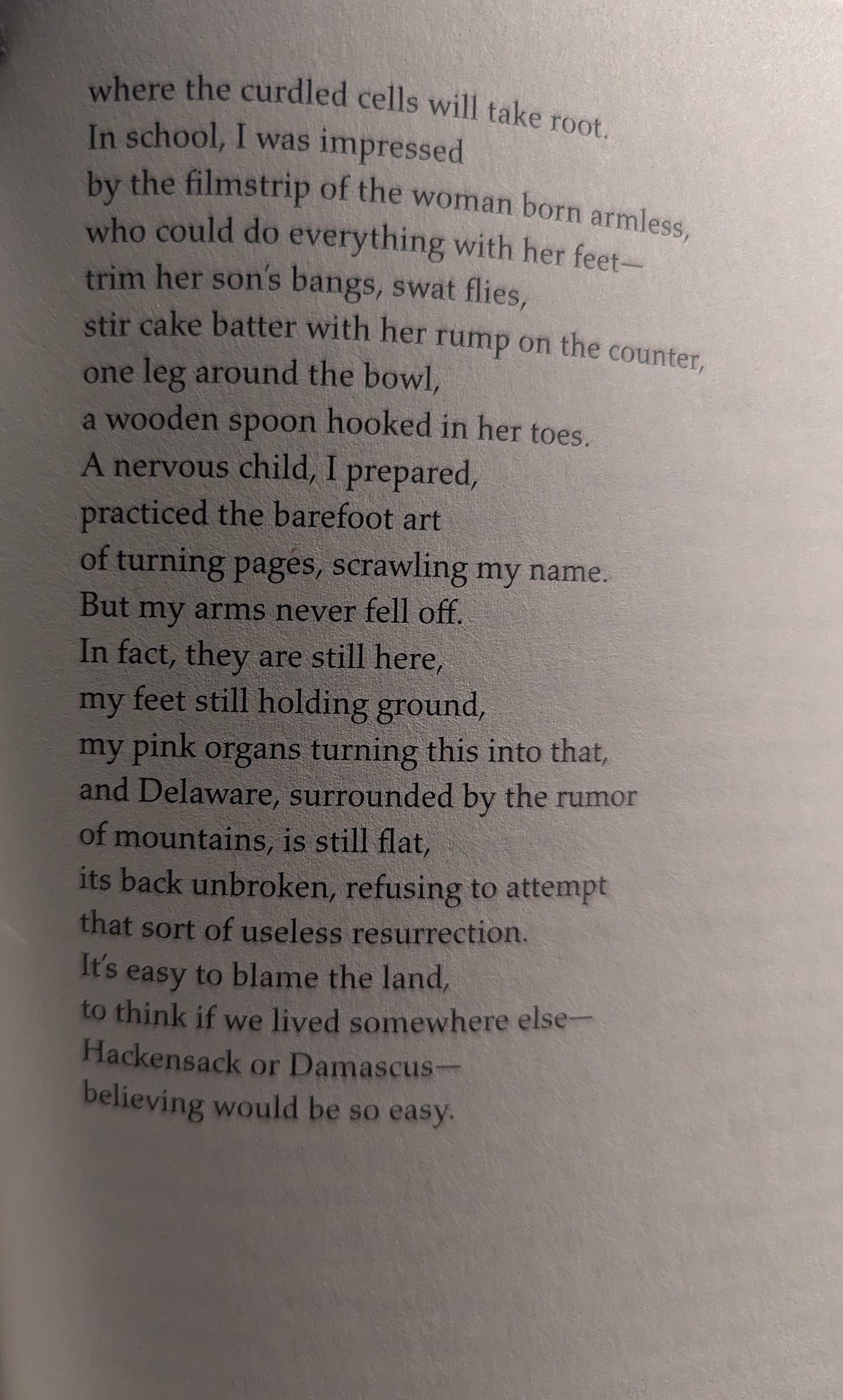 where the curdled cells will take root.
In school, I was impressed
by the filmstrip of the woman born armless,
who could do everything with her feet—
trim her son's bangs, swat flies,
stir cake batter with her rump on the counter,
one leg around the bowl,
a wooden spoon hooked in her toes.
A nervous child, I prepared,
practiced the barefoot art
of turning pages, scrawling my name.
But my arms never fell off.
In fact, they are still here,
my feet still holding ground,
my pink organs turning this into that,
and Delaware, surrounded by the rumor
of mountains, is still flat,
its back unbroken, refusing to attempt
that sort of useless resurrection.
It's easy to blame the land,
to think if we lived somewhere else—
Hackensack or Damascus—
believing would be so easy.